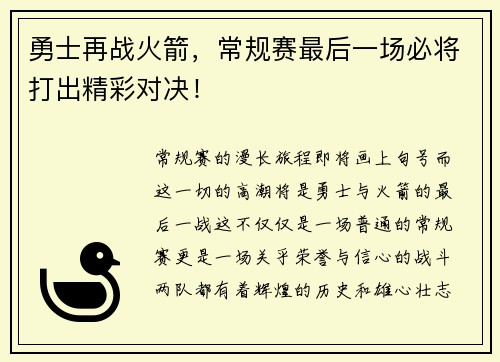 勇士再战火箭，常规赛最后一场必将打出精彩对决！

常规赛的漫长旅程即将画上句号而这一切的高潮将是勇士与火箭的最后一战这不仅仅是一场普通的常规赛更是一场关乎荣誉与信心的战斗两队都有着辉煌的历史和雄心壮志